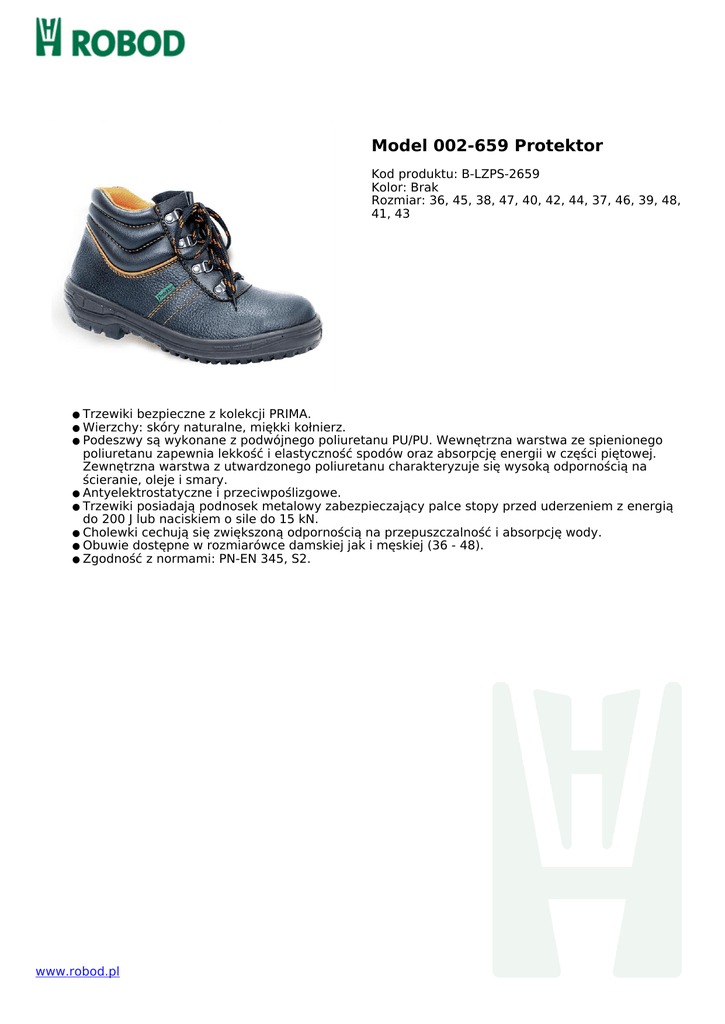 ROBOD

Model 002-659 Protektor

Kod produktu: B-LZPS-2659
Kolor: Brak
Rozmiar: 36, 45, 38, 47, 40, 42, 44, 37, 46, 39, 48, 41, 43

● Trzewiki bezpieczne z kolekcji PRIMA.
● Wierzchy: skóry naturalne, miękki kołnierz.
● Podeszwy są wykonane z podwójnego poliuretanu PU/PU. Wewnętrzna warstwa ze spienionego poliuretanu zapewnia lekkość i elastyczność spodów oraz absorpcję energii w części piętowej. Zewnętrzna warstwa z utwardzonego poliuretanu charakteryzuje się wysoką odpornością na ścieranie, oleje i smary.
● Antyelektrostatyczne i przeciwpoślizgowe.
● Trzewiki posiadają podnosek metalowy zabezpieczający palce stopy przed uderzeniem z energią do 200 J lub naciskiem o sile do 15 kN.
● Cholewki cechują się zwiększoną odpornością na przepuszczalność i absorpcję wody.
● Obuwie dostępne w rozmiarówce damskiej jak i męskiej (36 - 48).
● Zgodność z normami: PN-EN 345, S2.

www.robod.pl